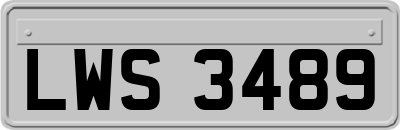 LWS 3489